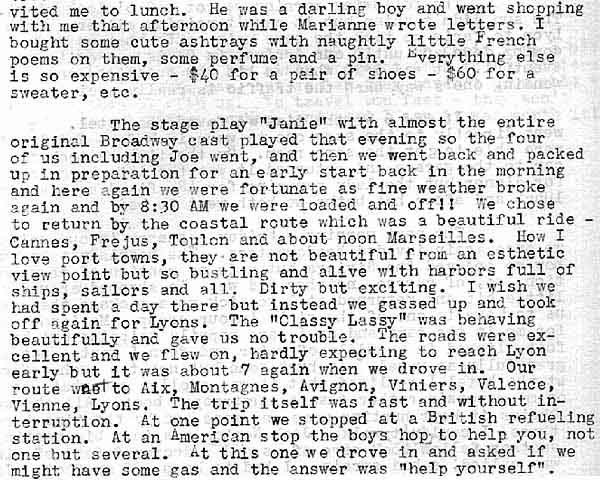 vited me to lunch. He was a darling boy and went shopping with me that afternoon while Marianne wrote letters. I bought some cute ashtrays with naughtly little French poems on them, some perfume and a pin. Everything else is so expensive - $40 for a pair of shoes - $60 for a sweater, etc.

The stage play "Janie" with almost the entire original Broadway cast played that evening so the four of us including Joe went, and then we went back and packed up in preparation for an early start back in the morning and here again we were fortunate as fine weather broke again and by 8:30 AM we were loaded and off!! We chose to return by the coastal route which was a beautiful ride - Cannes, Frejus, Toulon and about noon Marseilles. How I love port towns, they are not beautiful from an esthetic view point but so bustling and alive with harbors full of ships, sailors and all. Dirty but exciting. I wish we had spent a day there but instead we gassed up and took off again for Lyons. The "Classy Lassy" was behaving beautifully and gave us no trouble. The roads were excellent and we flew on, hardly expecting to reach Lyon early but it was about 7 again when we drove in. Our route was to Aix, Montagnes, Avignon, Viniers, Valence, Vienne, Lyons. The trip itself was fast and without interruption. At one point we stopped at a British refueling station. At an American stop the boys hop to help you, not one but several. At this one we drove in and asked if we might have some gas and the answer was "help yourself".